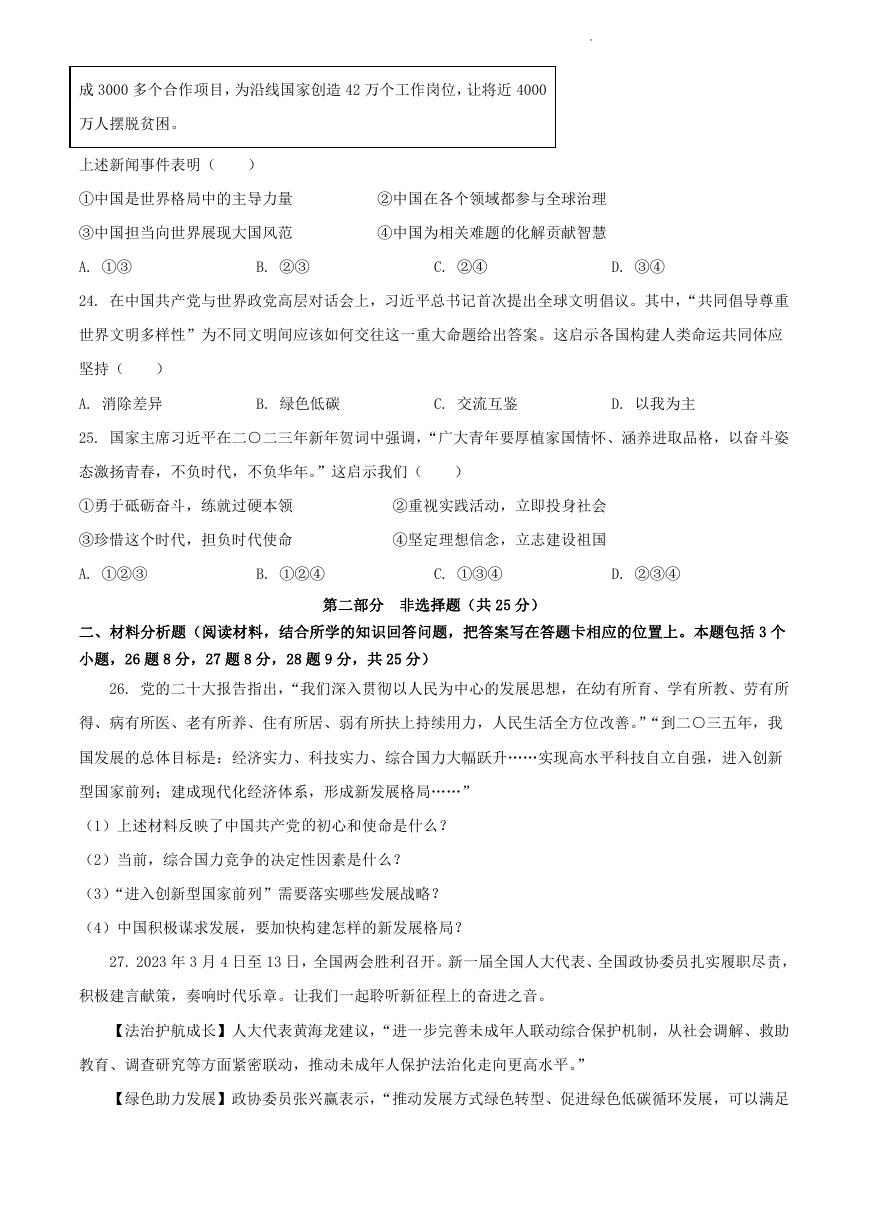 成 3000 多个合作项目，为沿线国家创造 42 万个工作岗位，让将近 4000 万人摆脱贫困。

上述新闻事件表明（　　）

①中国是世界格局中的主导力量　　②中国在各个领域都参与全球治理

③中国担当向世界展现大国风范　　④中国为相关难题的化解贡献智慧

A. ①③　　B. ②③　　C. ②④　　D. ③④

24. 在中国共产党与世界政党高层对话会上，习近平总书记首次提出全球文明倡议。其中，“共同倡导尊重世界文明多样性”为不同文明间应该如何交往这一重大命题给出答案。这启示各国构建人类命运共同体应坚持（　　）

A. 消除差异　　B. 绿色低碳　　C. 交流互鉴　　D. 以我为主

25. 国家主席习近平在二〇二三年新年贺词中强调，“广大青年要厚植家国情怀、涵养进取品格，以奋斗姿态激扬青春，不负时代，不负华年。”这启示我们（　　）

①勇于砥砺奋斗，练就过硬本领　　②重视实践活动，立即投身社会

③珍惜这个时代，担负时代使命　　④坚定理想信念，立志建设祖国

A. ①②③　　B. ①②④　　C. ①③④　　D. ②③④

第二部分　非选择题（共 25 分）

二、材料分析题（阅读材料，结合所学的知识回答问题，把答案写在答题卡相应的位置上。本题包括 3 个小题，26 题 8 分，27 题 8 分，28 题 9 分，共 25 分）

26. 党的二十大报告指出，“我们深入贯彻以人民为中心的发展思想，在幼有所育、学有所教、劳有所得、病有所医、老有所养、住有所居、弱有所扶上持续用力，人民生活全方位改善。”“到二〇三五年，我国发展的总体目标是：经济实力、科技实力、综合国力大幅跃升……实现高水平科技自立自强，进入创新型国家前列；建成现代化经济体系，形成新发展格局……”

（1）上述材料反映了中国共产党的初心和使命是什么？

（2）当前，综合国力竞争的决定性因素是什么？

（3）“进入创新型国家前列”需要落实哪些发展战略？

（4）中国积极谋求发展，要加快构建怎样的新发展格局？

27. 2023 年 3 月 4 日至 13 日，全国两会胜利召开。新一届全国人大代表、全国政协委员扎实履职尽责，积极建言献策，奏响时代乐章。让我们一起聆听新征程上的奋进之音。

【法治护航成长】人大代表黄海龙建议，“进一步完善未成年人联动综合保护机制，从社会调解、救助教育、调查研究等方面紧密联动，推动未成年人保护法治化走向更高水平。”

【绿色助力发展】政协委员张兴赢表示，“推动发展方式绿色转型、促进绿色低碳循环发展，可以满足